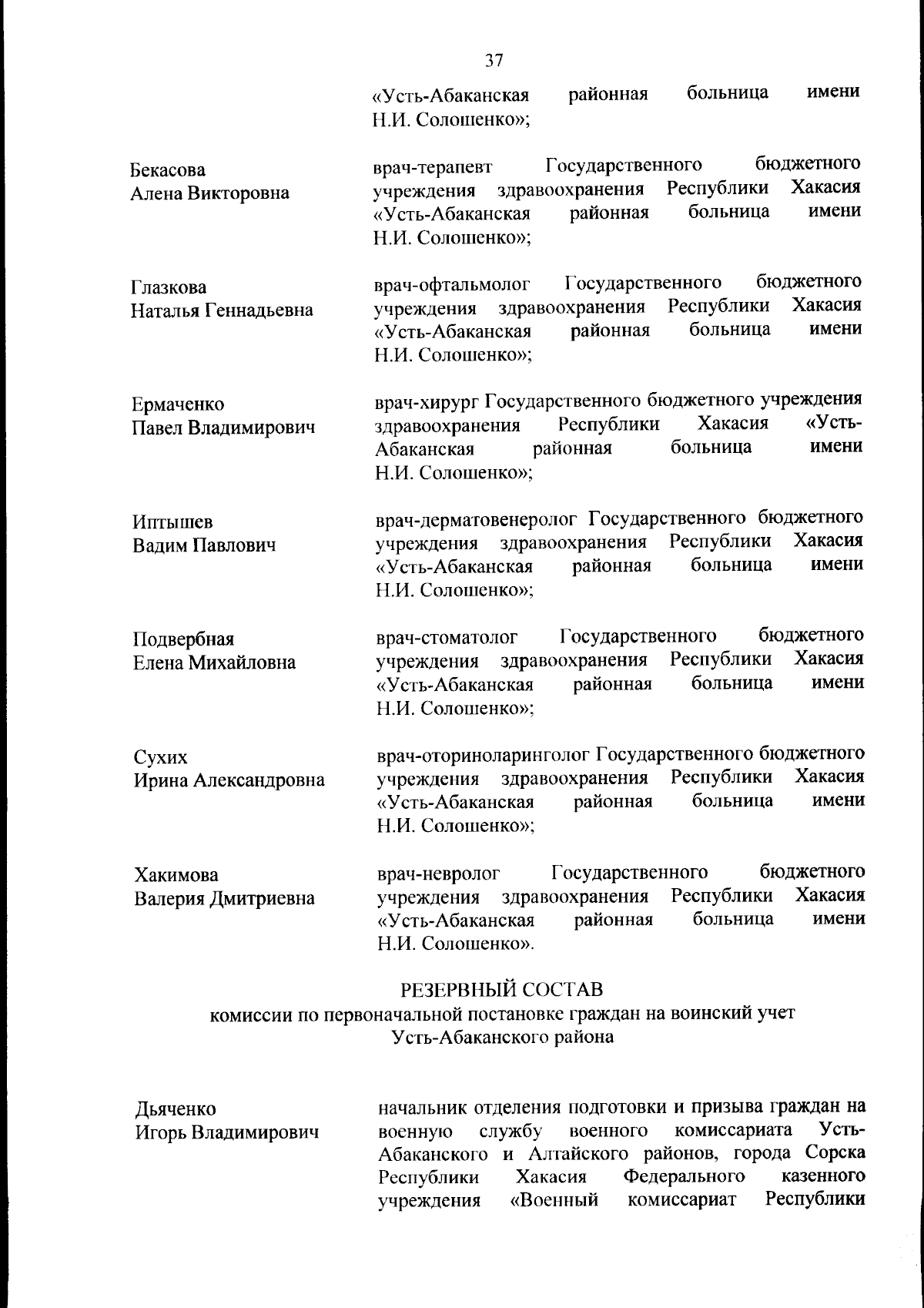 37

«Усть-Абаканская районная больница имени Н.И. Солошенко»;

Бекасова
Алена Викторовна

врач-терапевт Государственного бюджетного учреждения здравоохранения Республики Хакасия «Усть-Абаканская районная больница имени Н.И. Солошенко»;

Глазкова
Наталья Геннадьевна

врач-офтальмолог Государственного бюджетного учреждения здравоохранения Республики Хакасия «Усть-Абаканская районная больница имени Н.И. Солошенко»;

Ермаченко
Павел Владимирович

врач-хирург Государственного бюджетного учреждения здравоохранения Республики Хакасия «Усть-Абаканская районная больница имени Н.И. Солошенко»;

Иптышев
Вадим Павлович

врач-дерматовенеролог Государственного бюджетного учреждения здравоохранения Республики Хакасия «Усть-Абаканская районная больница имени Н.И. Солошенко»;

Подвербная
Елена Михайловна

врач-стоматолог Государственного бюджетного учреждения здравоохранения Республики Хакасия «Усть-Абаканская районная больница имени Н.И. Солошенко»;

Сухих
Ирина Александровна

врач-оториноларинголог Государственного бюджетного учреждения здравоохранения Республики Хакасия «Усть-Абаканская районная больница имени Н.И. Солошенко»;

Хакимова
Валерия Дмитриевна

врач-невролог Государственного бюджетного учреждения здравоохранения Республики Хакасия «Усть-Абаканская районная больница имени Н.И. Солошенко».

РЕЗЕРВНЫЙ СОСТАВ
комиссии по первоначальной постановке граждан на воинский учет Усть-Абаканского района

Дьяченко
Игорь Владимирович

начальник отделения подготовки и призыва граждан на военную службу военного комиссариата Усть-Абаканского и Алтайского районов, города Сорска Республики Хакасия Федерального казенного учреждения «Военный комиссариат Республики